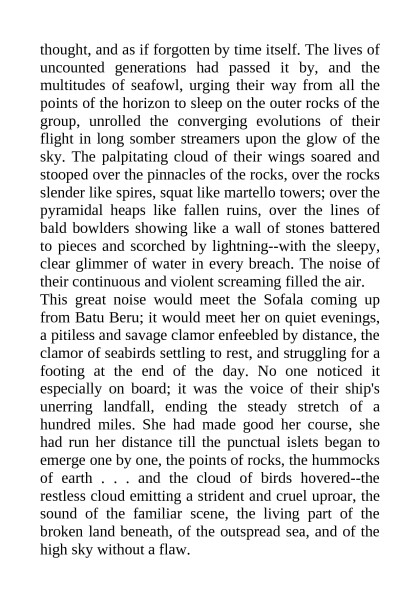 thought, and as if forgotten by time itself. The lives of uncounted generations had passed it by, and the multitudes of seafowl, urging their way from all the points of the horizon to sleep on the outer rocks of the group, unrolled the converging evolutions of their flight in long somber streamers upon the glow of the sky. The palpitating cloud of their wings soared and stooped over the pinnacles of the rocks, over the rocks slender like spires, squat like martello towers; over the pyramidal heaps like fallen ruins, over the lines of bald bowlders showing like a wall of stones battered to pieces and scorched by lightning--with the sleepy, clear glimmer of water in every breach. The noise of their continuous and violent screaming filled the air.

This great noise would meet the Sofala coming up from Batu Beru; it would meet her on quiet evenings, a pitiless and savage clamor enfeebled by distance, the clamor of seabirds settling to rest, and struggling for a footing at the end of the day. No one noticed it especially on board; it was the voice of their ship's unerring landfall, ending the steady stretch of a hundred miles. She had made good her course, she had run her distance till the punctual islets began to emerge one by one, the points of rocks, the hummocks of earth . . . and the cloud of birds hovered--the restless cloud emitting a strident and cruel uproar, the sound of the familiar scene, the living part of the broken land beneath, of the outspread sea, and of the high sky without a flaw.